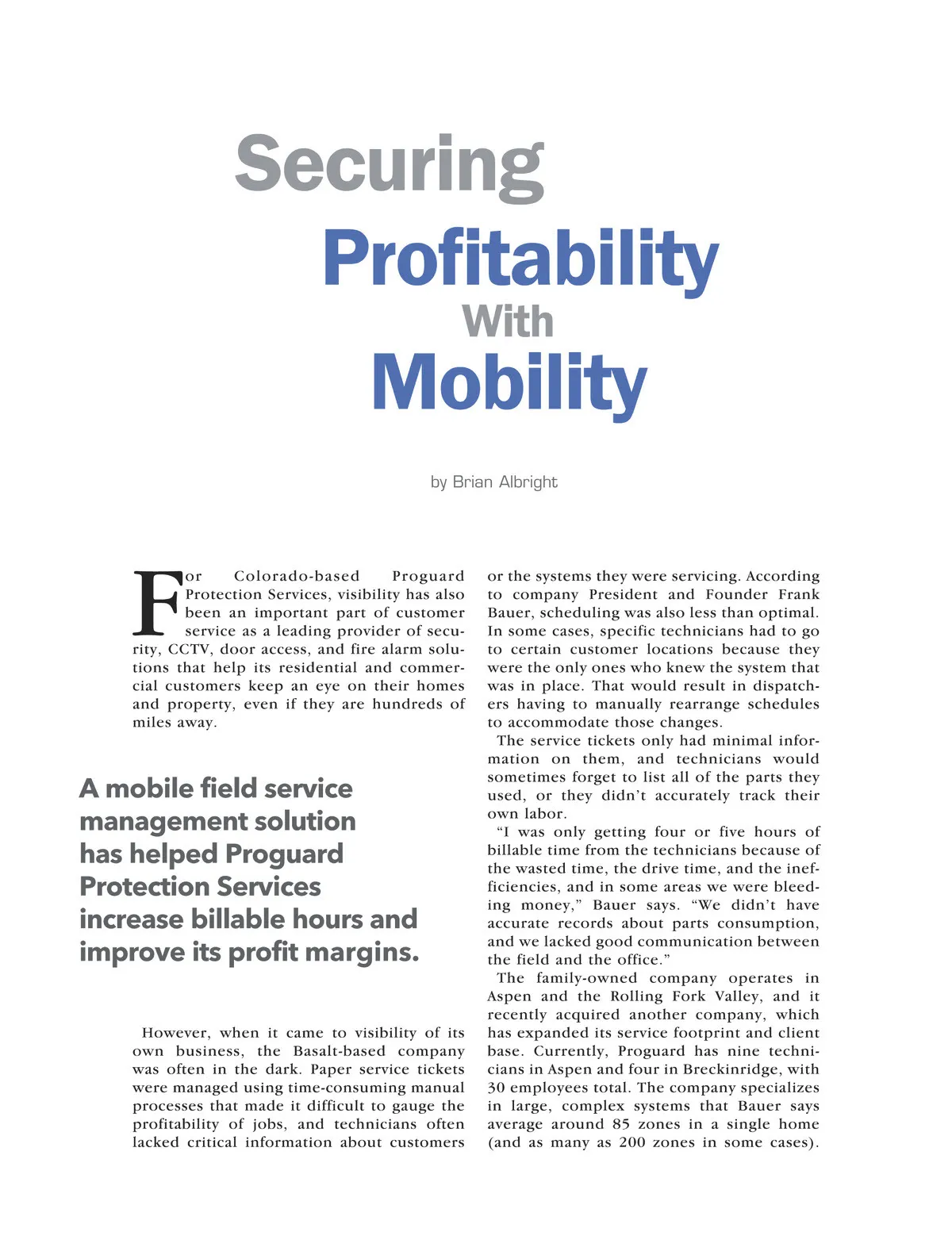 Securing
Profitability
With
Mobility

by Brian Albright

For Colorado-based Proguard Protection Services, visibility has also been an important part of customer service as a leading provider of security, CCTV, door access, and fire alarm solutions that help its residential and commercial customers keep an eye on their homes and property, even if they are hundreds of miles away.

A mobile field service management solution has helped Proguard Protection Services increase billable hours and improve its profit margins.

However, when it came to visibility of its own business, the Basalt-based company was often in the dark. Paper service tickets were managed using time-consuming manual processes that made it difficult to gauge the profitability of jobs, and technicians often lacked critical information about customers or the systems they were servicing. According to company President and Founder Frank Bauer, scheduling was also less than optimal. In some cases, specific technicians had to go to certain customer locations because they were the only ones who knew the system that was in place. That would result in dispatchers having to manually rearrange schedules to accommodate those changes.

The service tickets only had minimal information on them, and technicians would sometimes forget to list all of the parts they used, or they didn't accurately track their own labor.

"I was only getting four or five hours of billable time from the technicians because of the wasted time, the drive time, and the inefficiencies, and in some areas we were bleeding money," Bauer says. "We didn't have accurate records about parts consumption, and we lacked good communication between the field and the office."

The family-owned company operates in Aspen and the Rolling Fork Valley, and it recently acquired another company, which has expanded its service footprint and client base. Currently, Proguard has nine technicians in Aspen and four in Breckinridge, with 30 employees total. The company specializes in large, complex systems that Bauer says average around 85 zones in a single home (and as many as 200 zones in some cases).